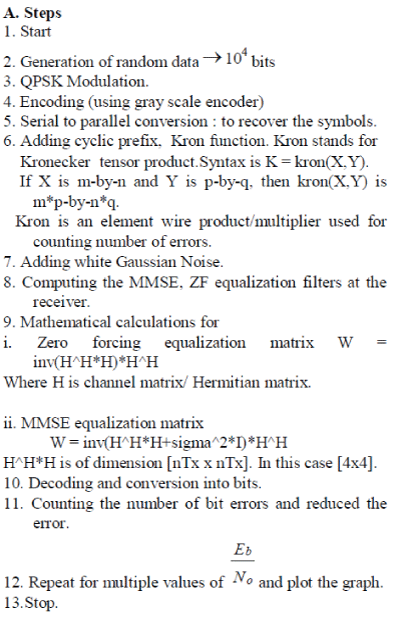 A. Steps
1. Start

2. Generation of random data $\rightarrow 10^4$ bits
3. QPSK Modulation.
4. Encoding (using gray scale encoder)
5. Serial to parallel conversion : to recover the symbols.
6. Adding cyclic prefix, Kron function. Kron stands for Kronecker tensor product.Syntax is K = kron(X,Y).
If X is m-by-n and Y is p-by-q, then kron(X,Y) is m*p-by-n*q.
Kron is an element wire product/multiplier used for counting number of errors.
7. Adding white Gaussian Noise.
8. Computing the MMSE, ZF equalization filters at the receiver.
9. Mathematical calculations for
i. Zero forcing equalization matrix W = inv(H^H*H)*H^H
Where H is channel matrix/ Hermitian matrix.

ii. MMSE equalization matrix
W = inv(H^H*H+sigma^2*I)*H^H
H^H*H is of dimension [nTx x nTx]. In this case [4x4].
10. Decoding and conversion into bits.
11. Counting the number of bit errors and reduced the error.
12. Repeat for multiple values of $\frac{E_b}{N_o}$ and plot the graph.
13.Stop.